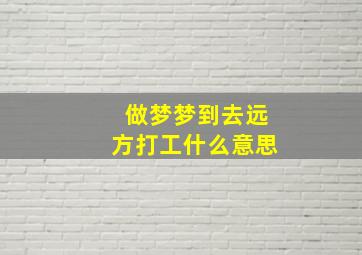 做梦梦到去远方打工什么意思